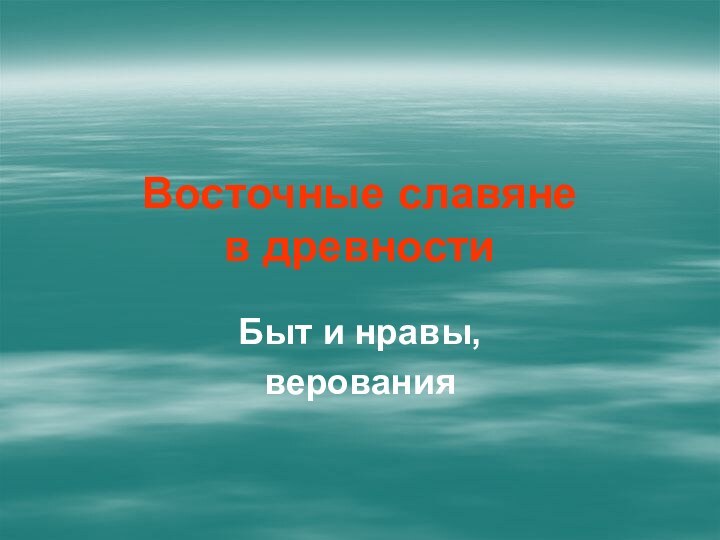 Восточные славяне в древности

Быт и нравы,

верования